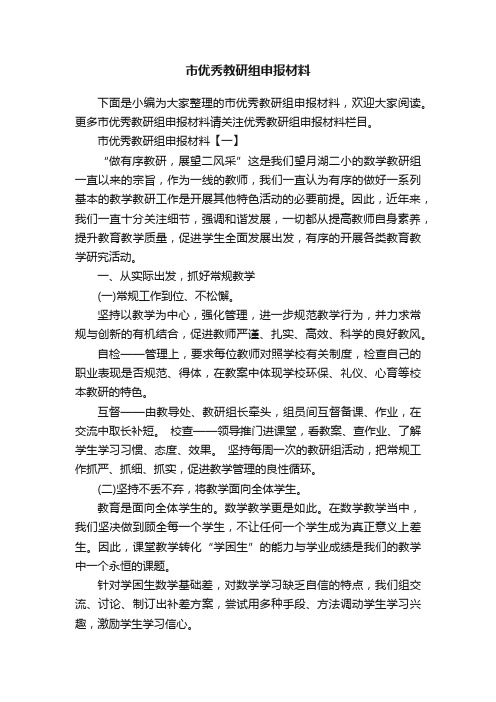 市优秀教研组申报材料

下面是小编为大家整理的市优秀教研组申报材料，欢迎大家阅读。更多市优秀教研组申报材料请关注优秀教研组申报材料栏目。

市优秀教研组申报材料【一】

“做有序教研，展望二风采”这是我们望月湖二小的数学教研组一直以来的宗旨，作为一线的教师，我们一直认为有序的做好一系列基本的教学教研工作是开展其他特色活动的必要前提。因此，近年来，我们一直十分关注细节，强调和谐发展，一切都从提高教师自身素养，提升教育教学质量，促进学生全面发展出发，有序的开展各类教育教学研究活动。

一、从实际出发，抓好常规教学

(一)常规工作到位、不松懈。

坚持以教学为中心，强化管理，进一步规范教学行为，并力求常规与创新的有机结合，促进教师严谨、扎实、高效、科学的良好教风。

自检——管理上，要求每位教师对照学校有关制度，检查自己的职业表现是否规范、得体，在教案中体现学校环保、礼仪、心育等校本教研的特色。

互督——由教导处、教研组长牵头，组员间互督备课、作业，在交流中取长补短。 校查——领导推门进课堂，看教案、查作业、了解学生学习习惯、态度、效果。 坚持每周一次的教研组活动，把常规工作抓严、抓细、抓实，促进教学管理的良性循环。

(二)坚持不丢不弃，将教学面向全体学生。

教育是面向全体学生的。数学教学更是如此。在数学教学当中，我们坚决做到顾全每一个学生，不让任何一个学生成为真正意义上差生。因此，课堂教学转化“学困生”的能力与学业成绩是我们的教学中一个永恒的课题。

针对学困生数学基础差，对数学学习缺乏自信的特点，我们组交流、讨论、制订出补差方案，尝试用多种手段、方法调动学生学习兴趣，激励学生学习信心。